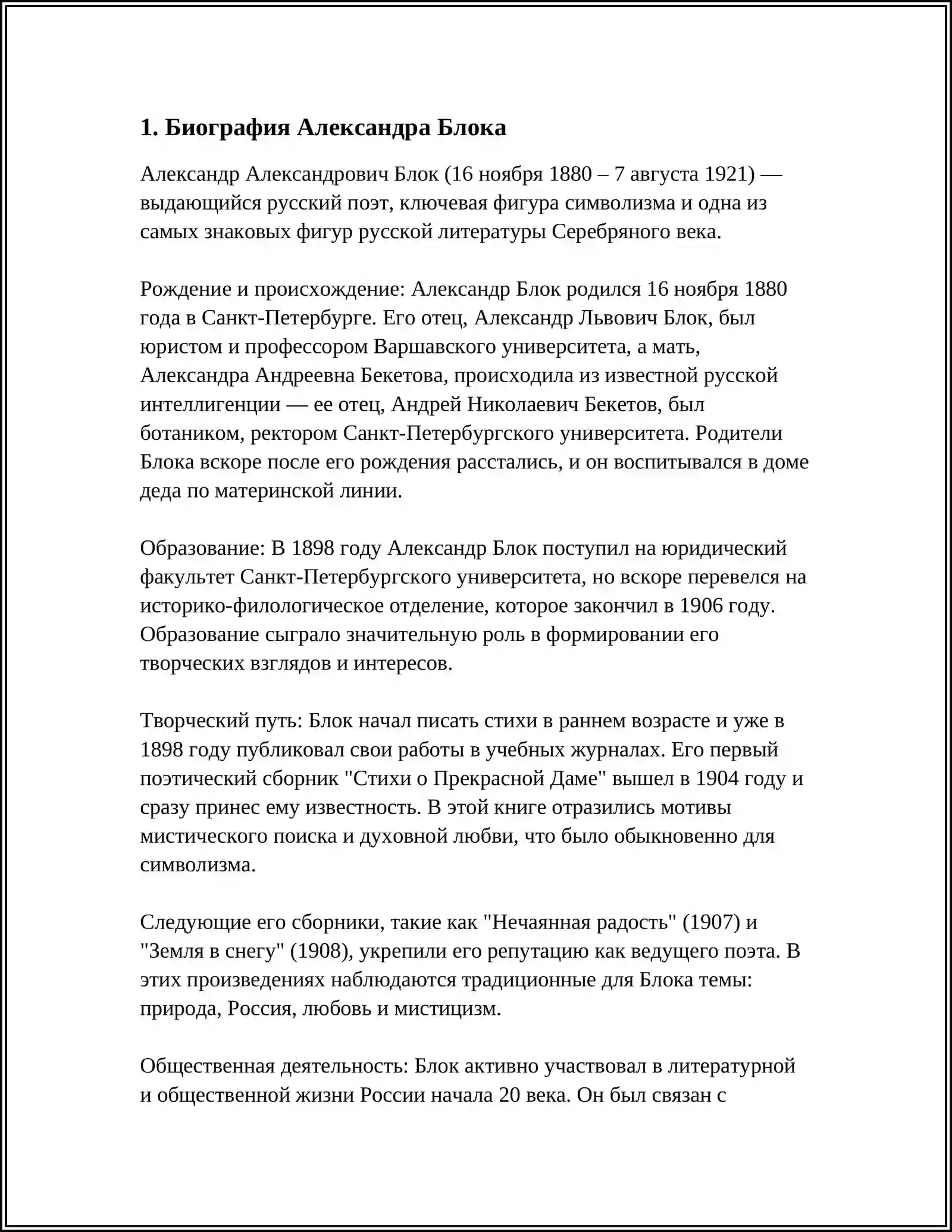 1. Биография Александра Блока

Александр Александрович Блок (16 ноября 1880 – 7 августа 1921) — выдающийся русский поэт, ключевая фигура символизма и одна из самых знаковых фигур русской литературы Серебряного века.

Рождение и происхождение: Александр Блок родился 16 ноября 1880 года в Санкт-Петербурге. Его отец, Александр Львович Блок, был юристом и профессором Варшавского университета, а мать, Александра Андреевна Бекетова, происходила из известной русской интеллигенции — ее отец, Андрей Николаевич Бекетов, был ботаником, ректором Санкт-Петербургского университета. Родители Блока вскоре после его рождения расстались, и он воспитывался в доме деда по материнской линии.

Образование: В 1898 году Александр Блок поступил на юридический факультет Санкт-Петербургского университета, но вскоре перевелся на историко-филологическое отделение, которое закончил в 1906 году. Образование сыграло значительную роль в формировании его творческих взглядов и интересов.

Творческий путь: Блок начал писать стихи в раннем возрасте и уже в 1898 году публиковал свои работы в учебных журналах. Его первый поэтический сборник "Стихи о Прекрасной Даме" вышел в 1904 году и сразу принес ему известность. В этой книге отразились мотивы мистического поиска и духовной любви, что было обыкновенно для символизма.

Следующие его сборники, такие как "Нечаянная радость" (1907) и "Земля в снегу" (1908), укрепили его репутацию как ведущего поэта. В этих произведениях наблюдаются традиционные для Блока темы: природа, Россия, любовь и мистицизм.

Общественная деятельность: Блок активно участвовал в литературной и общественной жизни России начала 20 века. Он был связан с